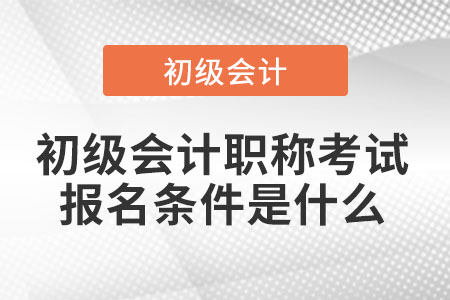 初级会计

初级会计职称考试报名条件是什么